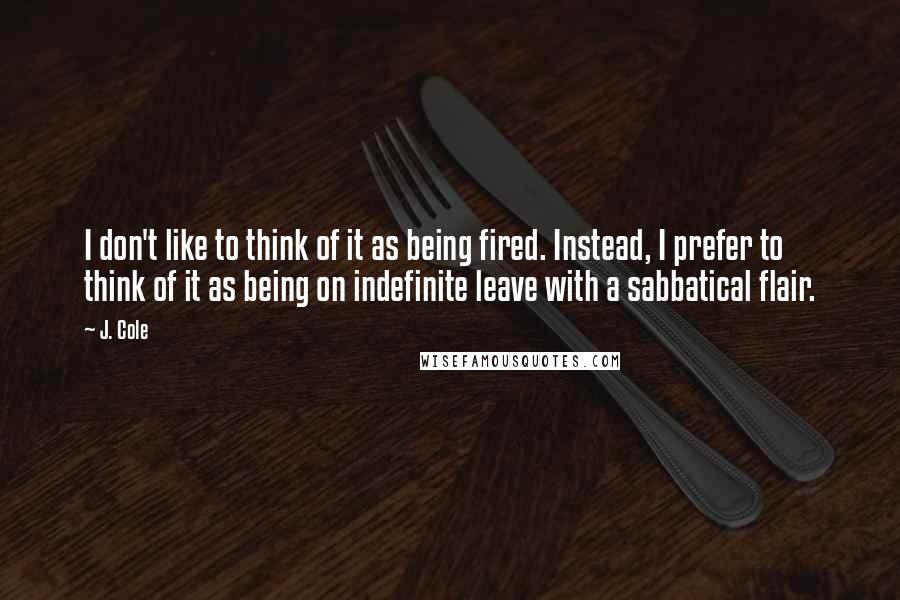 I don't like to think of it as being fired. Instead, I prefer to think of it as being on indefinite leave with a sabbatical flair.

~ J. Cole

WISEFAMOUSQUOTES.COM